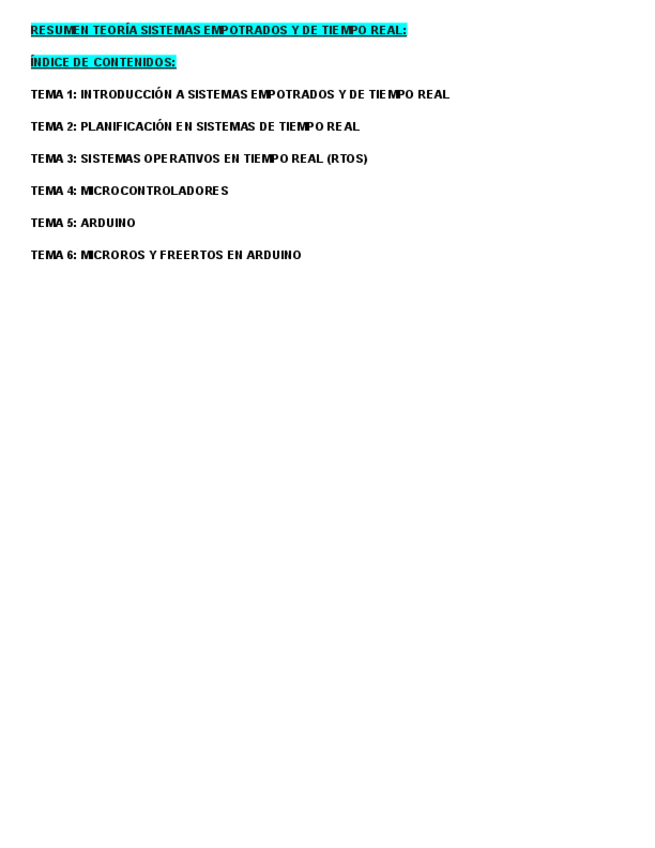 RESUMEN TEORÍA SISTEMAS EMPOTRADOS Y DE TIEMPO REAL:

ÍNDICE DE CONTENIDOS:

TEMA 1: INTRODUCCIÓN A SISTEMAS EMPOTRADOS Y DE TIEMPO REAL

TEMA 2: PLANIFICACIÓN EN SISTEMAS DE TIEMPO REAL

TEMA 3: SISTEMAS OPERATIVOS EN TIEMPO REAL (RTOS)

TEMA 4: MICROCONTROLADORES

TEMA 5: ARDUINO

TEMA 6: MICROROS Y FREERTOS EN ARDUINO